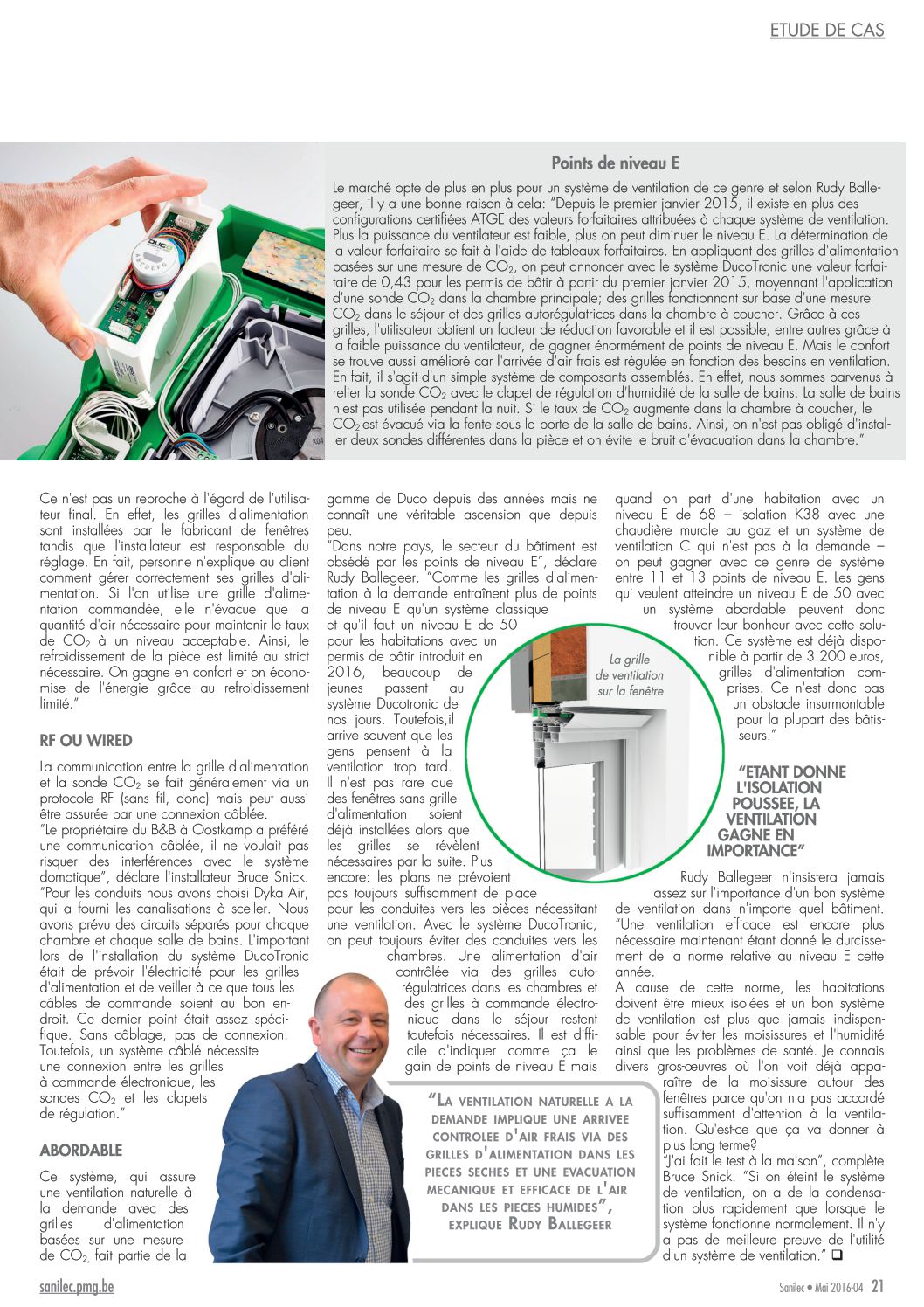 ETUDE DE CAS

Points de niveau E

Le marché opte de plus en plus pour un système de ventilation de ce genre et selon Rudy Ballegeer, il y a une bonne raison à cela: "Depuis le premier janvier 2015, il existe en plus des configurations certifiées ATGE des valeurs forfaitaires attribuées à chaque système de ventilation. Plus la puissance du ventilateur est faible, plus on peut diminuer le niveau E. La détermination de la valeur forfaitaire se fait à l'aide de tableaux forfaitaires. En appliquant des grilles d'alimentation basées sur une mesure de $CO_2$, on peut annoncer avec le système DucoTronic une valeur forfaitaire de 0,43 pour les permis de bâtir à partir du premier janvier 2015, moyennant l'application d'une sonde $CO_2$ dans la chambre principale; des grilles fonctionnant sur base d'une mesure $CO_2$ dans le séjour et des grilles autorégulatrices dans la chambre à coucher. Grâce à ces grilles, l'utilisateur obtient un facteur de réduction favorable et il est possible, entre autres grâce à la faible puissance du ventilateur, de gagner énormément de points de niveau E. Mais le confort se trouve aussi amélioré car l'arrivée d'air frais est régulée en fonction des besoins en ventilation. En fait, il s'agit d'un simple système de composants assemblés. En effet, nous sommes parvenus à relier la sonde $CO_2$ avec le clapet de régulation d'humidité de la salle de bains. La salle de bains n'est pas utilisée pendant la nuit. Si le taux de $CO_2$ augmente dans la chambre à coucher, le $CO_2$ est évacué via la fente sous la porte de la salle de bains. Ainsi, on n'est pas obligé d'installer deux sondes différentes dans la pièce et on évite le bruit d'évacuation dans la chambre."

Ce n'est pas un reproche à l'égard de l'utilisateur final. En effet, les grilles d'alimentation sont installées par le fabricant de fenêtres tandis que l'installateur est responsable du réglage. En fait, personne n'explique au client comment gérer correctement ses grilles d'alimentation. Si l'on utilise une grille d'alimentation commandée, elle n'évacue que la quantité d'air nécessaire pour maintenir le taux de $CO_2$ à un niveau acceptable. Ainsi, le refroidissement de la pièce est limité au strict nécessaire. On gagne en confort et on économise de l'énergie grâce au refroidissement limité."

RF OU WIRED

La communication entre la grille d'alimentation et la sonde $CO_2$ se fait généralement via un protocole RF (sans fil, donc) mais peut aussi être assurée par une connexion câblée.
"Le propriétaire du B&B à Oostkamp a préféré une communication câblée, il ne voulait pas risquer des interférences avec le système domotique", déclare l'installateur Bruce Snick. "Pour les conduits nous avons choisi Dyka Air, qui a fourni les canalisations à sceller. Nous avons prévu des circuits séparés pour chaque chambre et chaque salle de bains. L'important lors de l'installation du système DucoTronic était de prévoir l'électricité pour les grilles d'alimentation et de veiller à ce que tous les câbles de commande soient au bon endroit. Ce dernier point était assez spécifique. Sans câblage, pas de connexion. Toutefois, un système câblé nécessite une connexion entre les grilles à commande électronique, les sondes $CO_2$ et les clapets de régulation."

ABORDABLE

Ce système, qui assure une ventilation naturelle à la demande avec des grilles d'alimentation basées sur une mesure de $CO_2$, fait partie de la gamme de Duco depuis des années mais ne connaît une véritable ascension que depuis peu.
"Dans notre pays, le secteur du bâtiment est obsédé par les points de niveau E", déclare Rudy Ballegeer. "Comme les grilles d'alimentation à la demande entraînent plus de points de niveau E qu'un système classique et qu'il faut un niveau E de 50 pour les habitations avec un permis de bâtir introduit en 2016, beaucoup de jeunes passent au système Ducotronic de nos jours. Toutefois,il arrive souvent que les gens pensent à la ventilation trop tard. Il n'est pas rare que des fenêtres sans grille d'alimentation soient déjà installées alors que les grilles se révèlent nécessaires par la suite. Plus encore: les plans ne prévoient pas toujours suffisamment de place pour les conduites vers les pièces nécessitant une ventilation. Avec le système DucoTronic, on peut toujours éviter des conduites vers les chambres. Une alimentation d'air contrôlée via des grilles autorégulatrices dans les chambres et des grilles à commande électronique dans le séjour restent toutefois nécessaires. Il est difficile d'indiquer comme ça le gain de points de niveau E mais quand on part d'une habitation avec un niveau E de 68 – isolation K38 avec une chaudière murale au gaz et un système de ventilation C qui n'est pas à la demande – on peut gagner avec ce genre de système entre 11 et 13 points de niveau E. Les gens qui veulent atteindre un niveau E de 50 avec un système abordable peuvent donc trouver leur bonheur avec cette solution. Ce système est déjà disponible à partir de 3.200 euros, grilles d'alimentation comprises. Ce n'est donc pas un obstacle insurmontable pour la plupart des bâtisseurs."

La grille de ventilation sur la fenêtre

"ETANT DONNE L'ISOLATION POUSSEE, LA VENTILATION GAGNE EN IMPORTANCE"

Rudy Ballegeer n'insistera jamais assez sur l'importance d'un bon système de ventilation dans n'importe quel bâtiment. "Une ventilation efficace est encore plus nécessaire maintenant étant donné le durcissement de la norme relative au niveau E cette année.
A cause de cette norme, les habitations doivent être mieux isolées et un bon système de ventilation est plus que jamais indispensable pour éviter les moisissures et l'humidité ainsi que les problèmes de santé. Je connais divers gros-œuvres où l'on voit déjà apparaître de la moisissure autour des fenêtres parce qu'on n'a pas accordé suffisamment d'attention à la ventilation. Qu'est-ce que ça va donner à plus long terme?
"J'ai fait le test à la maison", complète Bruce Snick. "Si on éteint le système de ventilation, on a de la condensation plus rapidement que lorsque le système fonctionne normalement. Il n'y a pas de meilleure preuve de l'utilité d'un système de ventilation." ❑

"LA VENTILATION NATURELLE A LA DEMANDE IMPLIQUE UNE ARRIVEE CONTROLEE D'AIR FRAIS VIA DES GRILLES D'ALIMENTATION DANS LES PIECES SECHES ET UNE EVACUATION MECANIQUE ET EFFICACE DE L'AIR DANS LES PIECES HUMIDES", EXPLIQUE RUDY BALLEGEER

sanilec.pmg.be

Sanilec • Mai 2016-04 21